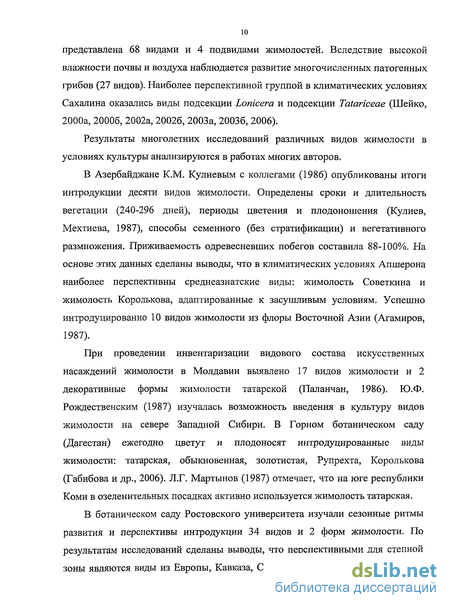 10

представлена 68 видами и 4 подвидами жимолостей. Вследствие высокой влажности почвы и воздуха наблюдается развитие многочисленных патогенных грибов (27 видов). Наиболее перспективной группой в климатических условиях Сахалина оказались виды подсекции Lonicera и подсекции Tatariceae (Шейко, 2000а, 2000б, 2002а, 2002б, 2003а, 2003б, 2006).

Результаты многолетних исследований различных видов жимолости в условиях культуры анализируются в работах многих авторов.

В Азербайджане К.М. Кулиевым с коллегами (1986) опубликованы итоги интродукции десяти видов жимолости. Определены сроки и длительность вегетации (240-296 дней), периоды цветения и плодоношения (Кулиев, Мехтиева, 1987), способы семенного (без стратификации) и вегетативного размножения. Приживаемость одревесневших побегов составила 88-100%. На основе этих данных сделаны выводы, что в климатических условиях Апшерона наиболее перспективны среднеазиатские виды: жимолость Советкина и жимолость Королькова, адаптированные к засушливым условиям. Успешно интродуцированно 10 видов жимолости из флоры Восточной Азии (Агамиров, 1987).

При проведении инвентаризации видового состава искусственных насаждений жимолости в Молдавии выявлено 17 видов жимолости и 2 декоративные формы жимолости татарской (Паланчан, 1986). Ю.Ф. Рождественским (1987) изучалась возможность введения в культуру видов жимолости на севере Западной Сибири. В Горном ботаническом саду (Дагестан) ежегодно цветут и плодоносят интродуцированные виды жимолости: татарская, обыкновенная, золотистая, Рупрехта, Королькова (Габибова и др., 2006). Л.Г. Мартынов (1987) отмечает, что на юге республики Коми в озеленительных посадках активно используется жимолость татарская.

В ботаническом саду Ростовского университета изучали сезонные ритмы развития и перспективы интродукции 34 видов и 2 форм жимолости. По результатам исследований сделаны выводы, что перспективными для степной зоны являются виды из Европы, Кавказа, С

dsLib.net
библиотека диссертаций